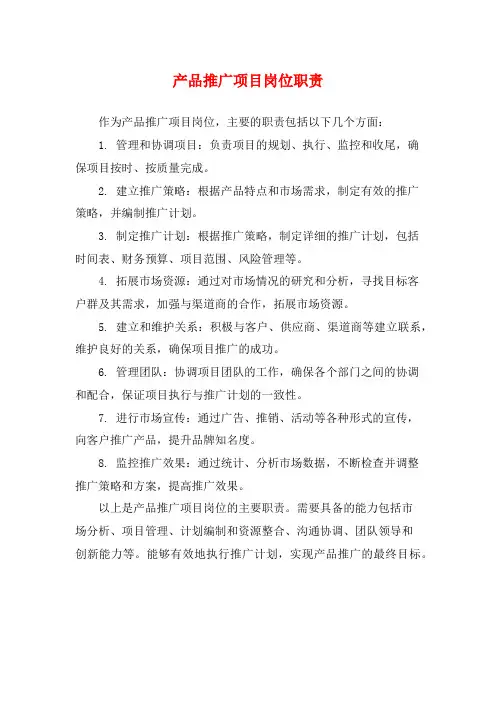 产品推广项目岗位职责

作为产品推广项目岗位，主要的职责包括以下几个方面：

1. 管理和协调项目：负责项目的规划、执行、监控和收尾，确保项目按时、按质量完成。

2. 建立推广策略：根据产品特点和市场需求，制定有效的推广策略，并编制推广计划。

3. 制定推广计划：根据推广策略，制定详细的推广计划，包括时间表、财务预算、项目范围、风险管理等。

4. 拓展市场资源：通过对市场情况的研究和分析，寻找目标客户群及其需求，加强与渠道商的合作，拓展市场资源。

5. 建立和维护关系：积极与客户、供应商、渠道商等建立联系，维护良好的关系，确保项目推广的成功。

6. 管理团队：协调项目团队的工作，确保各个部门之间的协调和配合，保证项目执行与推广计划的一致性。

7. 进行市场宣传：通过广告、推销、活动等各种形式的宣传，向客户推广产品，提升品牌知名度。

8. 监控推广效果：通过统计、分析市场数据，不断检查并调整推广策略和方案，提高推广效果。

以上是产品推广项目岗位的主要职责。需要具备的能力包括市场分析、项目管理、计划编制和资源整合、沟通协调、团队领导和创新能力等。能够有效地执行推广计划，实现产品推广的最终目标。